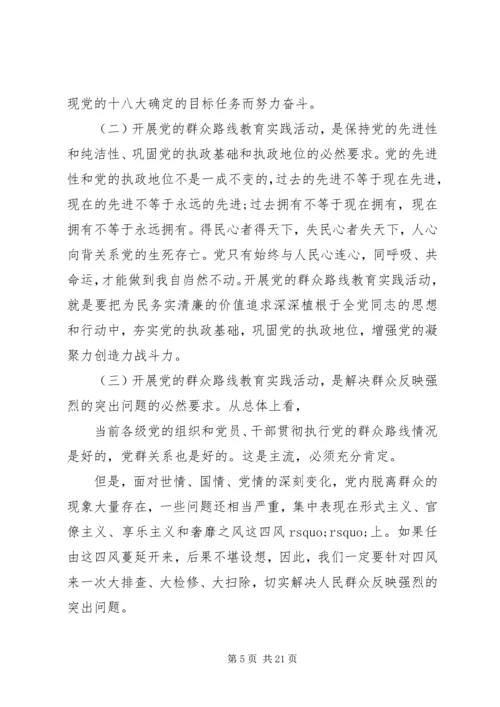 现党的十八大确定的目标任务而努力奋斗。

（二）开展党的群众路线教育实践活动，是保持党的先进性和纯洁性、巩固党的执政基础和执政地位的必然要求。党的先进性和党的执政地位不是一成不变的，过去的先进不等于现在先进，现在的先进不等于永远的先进；过去拥有不等于现在拥有，现在拥有不等于永远拥有。得民心者得天下，失民心者失天下，人心向背关系党的生死存亡。党只有始终与人民心连心，同呼吸、共命运，才能做到我自岿然不动。开展党的群众路线教育实践活动，就是要把为民务实清廉的价值追求深深植根于全党同志的思想和行动中，夯实党的执政基础，巩固党的执政地位，增强党的凝聚力创造力战斗力。

（三）开展党的群众路线教育实践活动，是解决群众反映强烈的突出问题的必然要求。从总体上看，

当前各级党的组织和党员、干部贯彻执行党的群众路线情况是好的，党群关系也是好的。这是主流，必须充分肯定。

但是，面对世情、国情、党情的深刻变化，党内脱离群众的现象大量存在，一些问题还相当严重，集中表现在形式主义、官僚主义、享乐主义和奢靡之风这四风 rsquo;rsquo;上。如果任由这四风蔓延开来，后果不堪设想，因此，我们一定要针对四风来一次大排查、大检修、大扫除，切实解决人民群众反映强烈的突出问题。

第 5 页 共 21 页